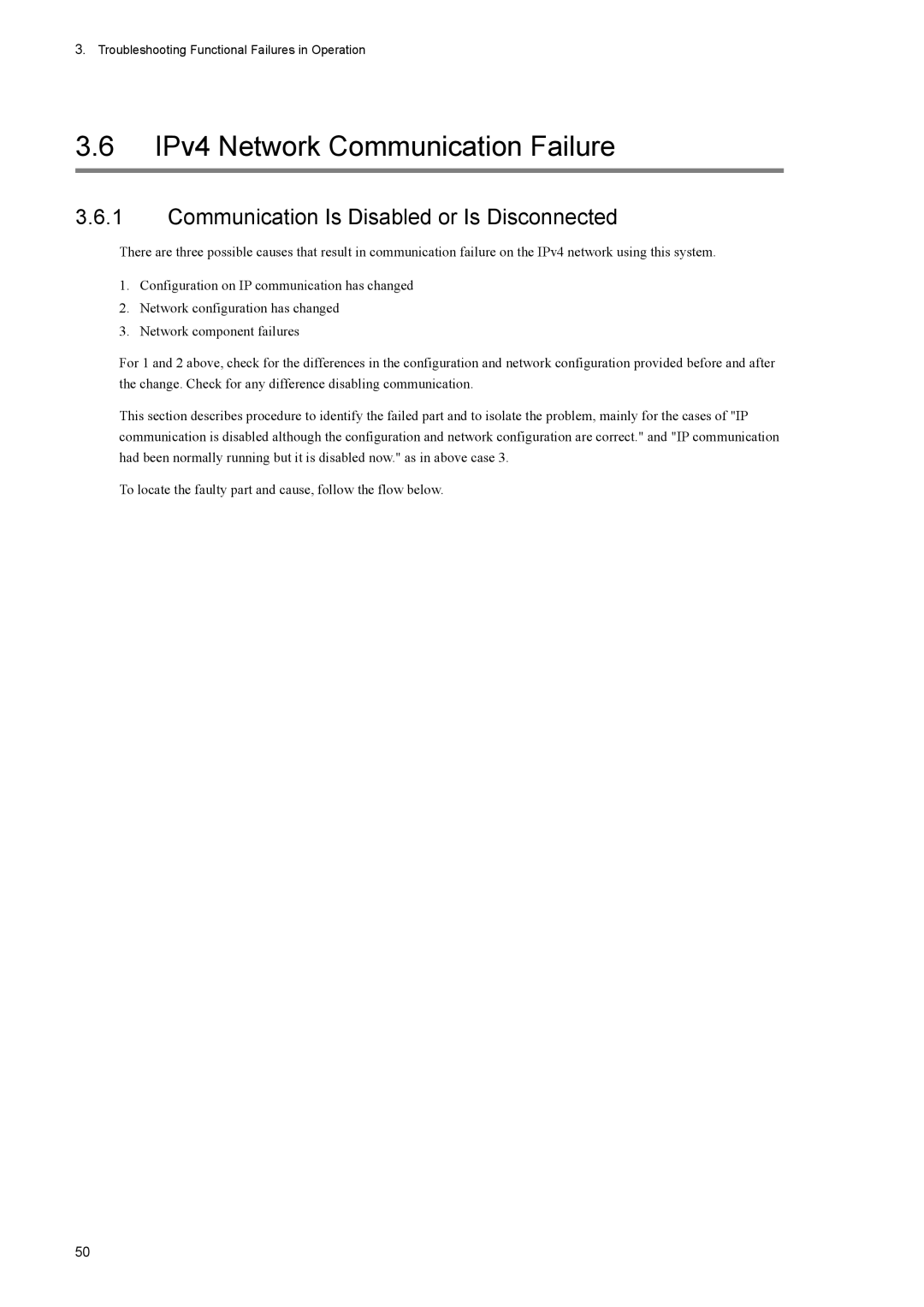 3. Troubleshooting Functional Failures in Operation

3.6 IPv4 Network Communication Failure

3.6.1 Communication Is Disabled or Is Disconnected

There are three possible causes that result in communication failure on the IPv4 network using this system.

1. Configuration on IP communication has changed
2. Network configuration has changed
3. Network component failures

For 1 and 2 above, check for the differences in the configuration and network configuration provided before and after the change. Check for any difference disabling communication.

This section describes procedure to identify the failed part and to isolate the problem, mainly for the cases of "IP communication is disabled although the configuration and network configuration are correct." and "IP communication had been normally running but it is disabled now." as in above case 3.

To locate the faulty part and cause, follow the flow below.

50